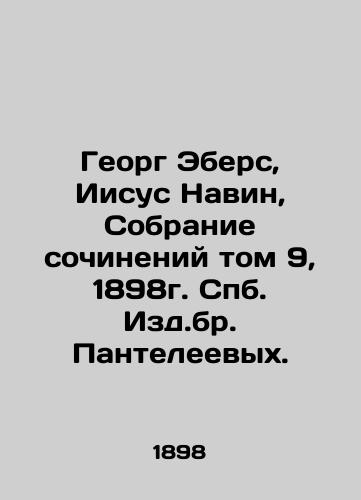 Георг Эберс, Иисус Навин, Собрание сочинений том 9, 1898г. Спб. Изд.бр. Пантелеевых.

1898